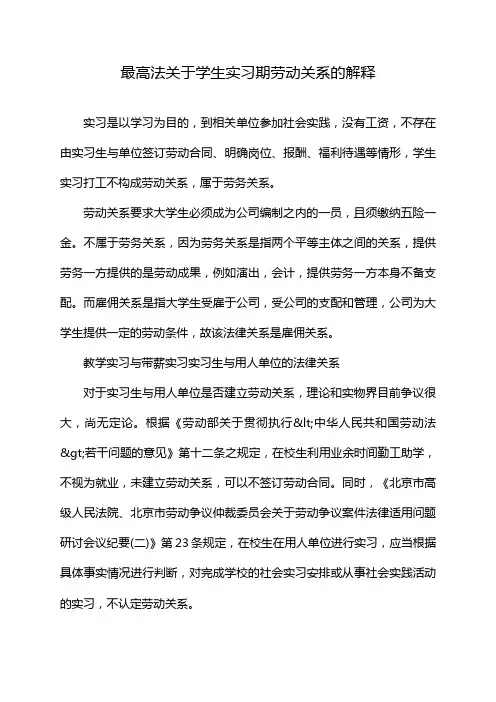 最高法关于学生实习期劳动关系的解释

实习是以学习为目的，到相关单位参加社会实践，没有工资，不存在由实习生与单位签订劳动合同、明确岗位、报酬、福利待遇等情形，学生实习打工不构成劳动关系，属于劳务关系。

劳动关系要求大学生必须成为公司编制之内的一员，且须缴纳五险一金。不属于劳务关系，因为劳务关系是指两个平等主体之间的关系，提供劳务一方提供的是劳动成果，例如演出，会计，提供劳务一方本身不备支配。而雇佣关系是指大学生受雇于公司，受公司的支配和管理，公司为大学生提供一定的劳动条件，故该法律关系是雇佣关系。

教学实习与带薪实习实习生与用人单位的法律关系

对于实习生与用人单位是否建立劳动关系，理论和实物界目前争议很大，尚无定论。根据《劳动部关于贯彻执行&lt;中华人民共和国劳动法&gt;若干问题的意见》第十二条之规定，在校生利用业余时间勤工助学，不视为就业，未建立劳动关系，可以不签订劳动合同。同时，《北京市高级人民法院、北京市劳动争议仲裁委员会关于劳动争议案件法律适用问题研讨会议纪要(二)》第23条规定，在校生在用人单位进行实习，应当根据具体事实情况进行判断，对完成学校的社会实习安排或从事社会实践活动的实习，不认定劳动关系。